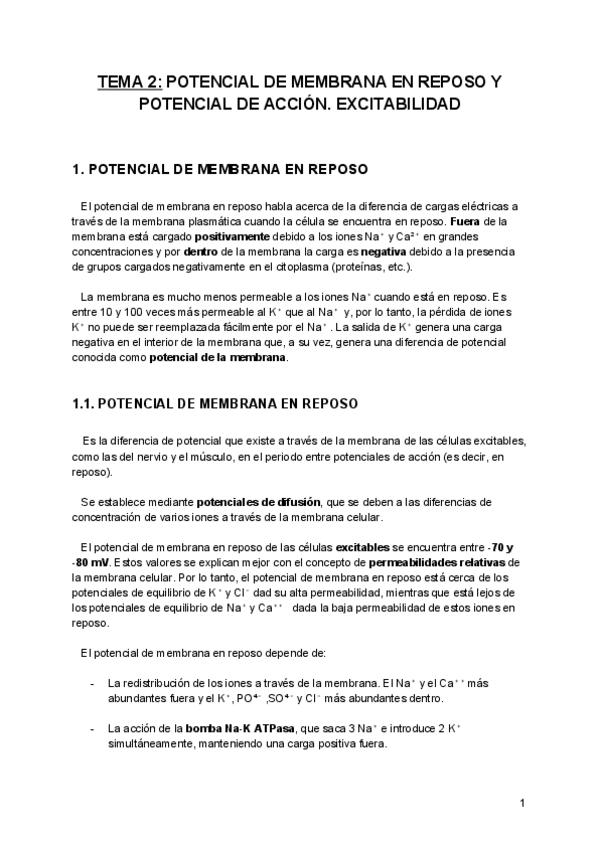 TEMA 2: POTENCIAL DE MEMBRANA EN REPOSO Y POTENCIAL DE ACCIÓN. EXCITABILIDAD

1. POTENCIAL DE MEMBRANA EN REPOSO

El potencial de membrana en reposo habla acerca de la diferencia de cargas eléctricas a través de la membrana plasmática cuando la célula se encuentra en reposo. Fuera de la membrana está cargado positivamente debido a los iones $Na^+$ y $Ca^{2+}$ en grandes concentraciones y por dentro de la membrana la carga es negativa debido a la presencia de grupos cargados negativamente en el citoplasma (proteínas, etc.).

La membrana es mucho menos permeable a los iones $Na^+$ cuando está en reposo. Es entre 10 y 100 veces más permeable al $K^+$ que al $Na^+$ y, por lo tanto, la pérdida de iones $K^+$ no puede ser reemplazada fácilmente por el $Na^+$. La salida de $K^+$ genera una carga negativa en el interior de la membrana que, a su vez, genera una diferencia de potencial conocida como potencial de la membrana.

1.1. POTENCIAL DE MEMBRANA EN REPOSO

Es la diferencia de potencial que existe a través de la membrana de las células excitables, como las del nervio y el músculo, en el periodo entre potenciales de acción (es decir, en reposo).

Se establece mediante potenciales de difusión, que se deben a las diferencias de concentración de varios iones a través de la membrana celular.

El potencial de membrana en reposo de las células excitables se encuentra entre -70 y -80 mV. Estos valores se explican mejor con el concepto de permeabilidades relativas de la membrana celular. Por lo tanto, el potencial de membrana en reposo está cerca de los potenciales de equilibrio de $K^+$ y $Cl^-$ dad su alta permeabilidad, mientras que está lejos de los potenciales de equilibrio de $Na^+$ y $Ca^{++}$ dada la baja permeabilidad de estos iones en reposo.

El potencial de membrana en reposo depende de:

- La redistribución de los iones a través de la membrana. El $Na^+$ y el $Ca^{++}$ más abundantes fuera y el $K^+$, $PO^{4-}$ ,$SO^{4-}$ y $Cl^-$ más abundantes dentro.

- La acción de la bomba Na-K ATPasa, que saca 3 $Na^+$ e introduce 2 $K^+$ simultáneamente, manteniendo una carga positiva fuera.

1